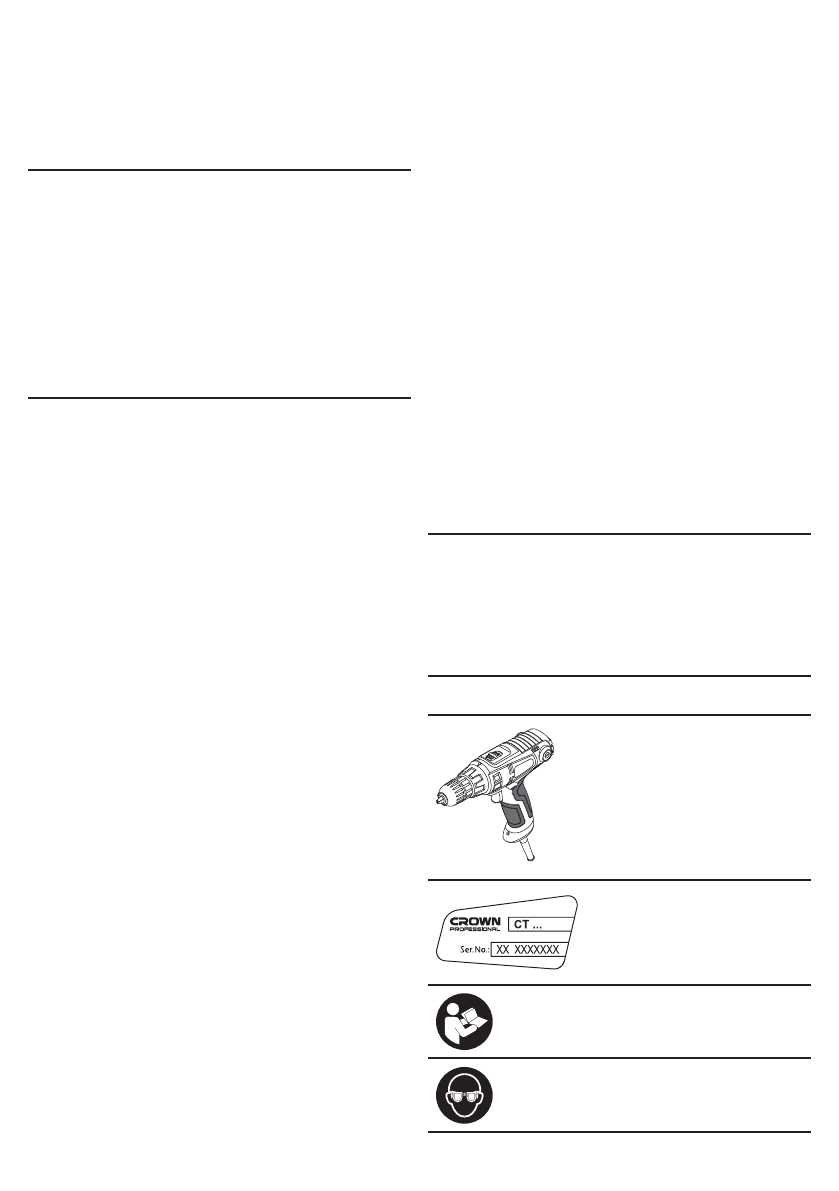 CROWN PROFESSIONAL
CT ...
Ser. No.: XX XXXXXXX